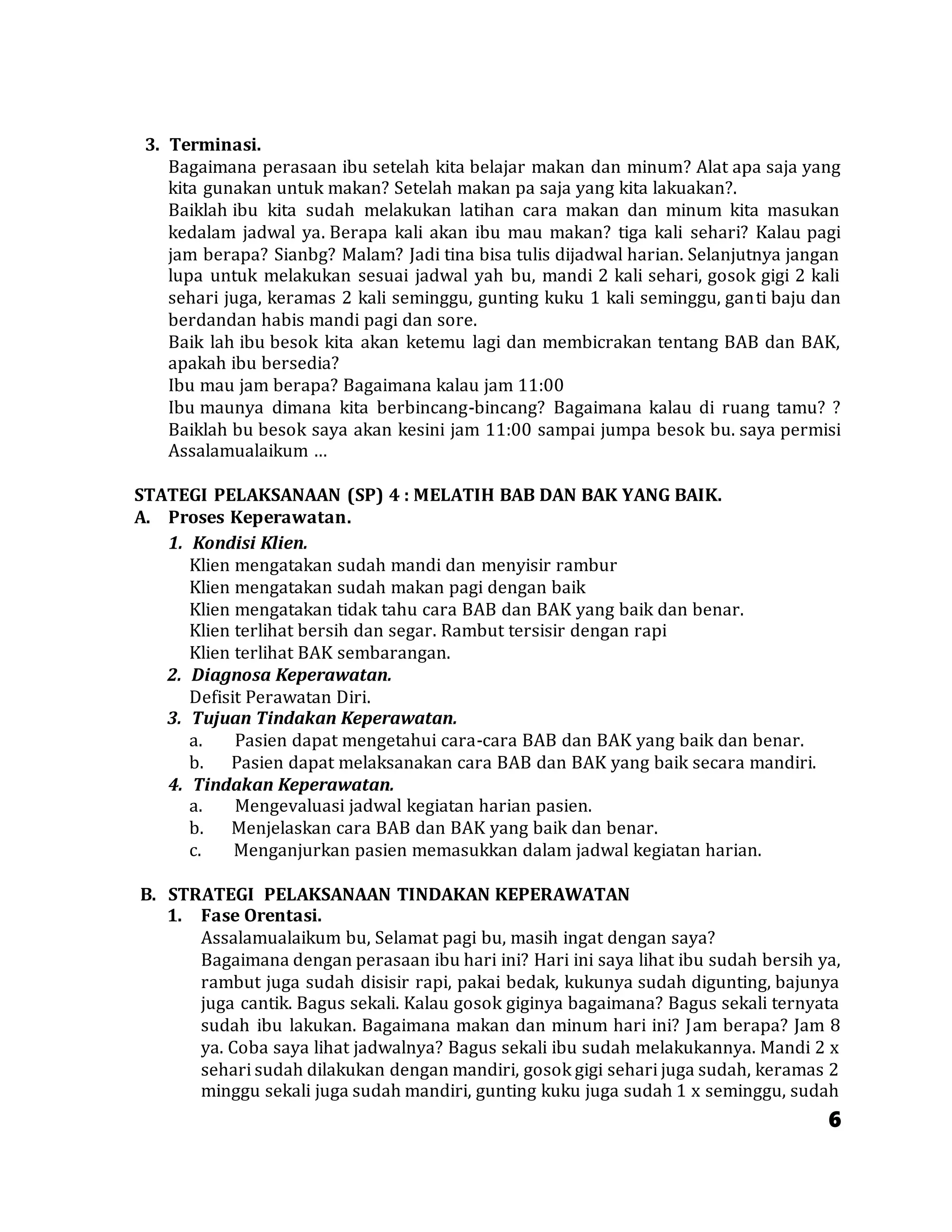 3. Terminasi.

Bagaimana perasaan ibu setelah kita belajar makan dan minum? Alat apa saja yang kita gunakan untuk makan? Setelah makan pa saja yang kita lakuakan?.

Baiklah ibu kita sudah melakukan latihan cara makan dan minum kita masukan kedalam jadwal ya. Berapa kali akan ibu mau makan? tiga kali sehari? Kalau pagi jam berapa? Sianbg? Malam? Jadi tina bisa tulis dijadwal harian. Selanjutnya jangan lupa untuk melakukan sesuai jadwal yah bu, mandi 2 kali sehari, gosok gigi 2 kali sehari juga, keramas 2 kali seminggu, gunting kuku 1 kali seminggu, ganti baju dan berdandan habis mandi pagi dan sore.

Baik lah ibu besok kita akan ketemu lagi dan membicrakan tentang BAB dan BAK, apakah ibu bersedia?

Ibu mau jam berapa? Bagaimana kalau jam 11:00

Ibu maunya dimana kita berbincang-bincang? Bagaimana kalau di ruang tamu? ?

Baiklah bu besok saya akan kesini jam 11:00 sampai jumpa besok bu. saya permisi Assalamualaikum …

STATEGI PELAKSANAAN (SP) 4 : MELATIH BAB DAN BAK YANG BAIK.

A. Proses Keperawatan.

1. Kondisi Klien.

Klien mengatakan sudah mandi dan menyisir rambur

Klien mengatakan sudah makan pagi dengan baik

Klien mengatakan tidak tahu cara BAB dan BAK yang baik dan benar.

Klien terlihat bersih dan segar. Rambut tersisir dengan rapi

Klien terlihat BAK sembarangan.

2. Diagnosa Keperawatan.

Defisit Perawatan Diri.

3. Tujuan Tindakan Keperawatan.

a. Pasien dapat mengetahui cara-cara BAB dan BAK yang baik dan benar.

b. Pasien dapat melaksanakan cara BAB dan BAK yang baik secara mandiri.

4. Tindakan Keperawatan.

a. Mengevaluasi jadwal kegiatan harian pasien.

b. Menjelaskan cara BAB dan BAK yang baik dan benar.

c. Menganjurkan pasien memasukkan dalam jadwal kegiatan harian.

B. STRATEGI PELAKSANAAN TINDAKAN KEPERAWATAN

1. Fase Orentasi.

Assalamualaikum bu, Selamat pagi bu, masih ingat dengan saya?

Bagaimana dengan perasaan ibu hari ini? Hari ini saya lihat ibu sudah bersih ya, rambut juga sudah disisir rapi, pakai bedak, kukunya sudah digunting, bajunya juga cantik. Bagus sekali. Kalau gosok giginya bagaimana? Bagus sekali ternyata sudah ibu lakukan. Bagaimana makan dan minum hari ini? Jam berapa? Jam 8 ya. Coba saya lihat jadwalnya? Bagus sekali ibu sudah melakukannya. Mandi 2 x sehari sudah dilakukan dengan mandiri, gosok gigi sehari juga sudah, keramas 2 minggu sekali juga sudah mandiri, gunting kuku juga sudah 1 x seminggu, sudah

6